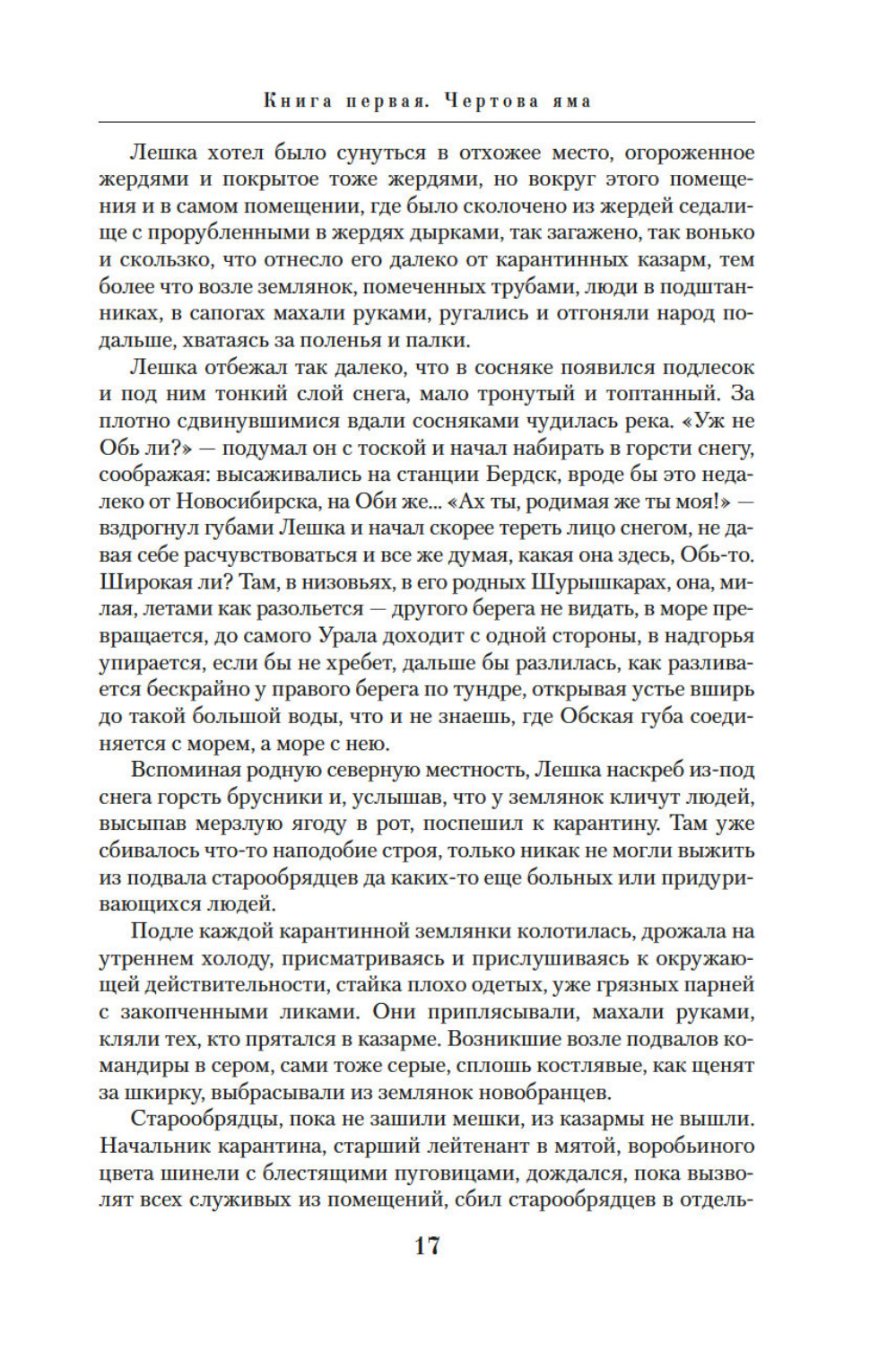 Книга первая. Чертова яма

Лешка хотел было сунуться в отхожее место, огороженное жердями и покрытое тоже жердями, но вокруг этого помещения и в самом помещении, где было сколочено из жердей седалище с прорубленными в жердях дырками, так загажено, так вонько и скользко, что отнесло его далеко от карантинных казарм, тем более что возле землянок, помеченных трубами, люди в подштанниках, в сапогах махали руками, ругались и отгоняли народ подальше, хватаясь за поленья и палки.

Лешка отбежал так далеко, что в сосняке появился подлесок и под ним тонкий слой снега, мало тронутый и топтанный. За плотно сдвинувшимися вдали сосняками чудилась река. «Уж не Обь ли?» — подумал он с тоской и начал набирать в горсти снегу, соображая: высаживались на станции Бердск, вроде бы это недалеко от Новосибирска, на Оби же... «Ах ты, родимая же ты моя!» — вздрогнул губами Лешка и начал скорее тереть лицо снегом, не давая себе расчувствоваться и все же думая, какая она здесь, Обь-то. Широкая ли? Там, в низовьях, в его родных Шурышкарах, она, милая, летами как разольется — другого берега не видать, в море превращается, до самого Урала доходит с одной стороны, в надгорья упирается, если бы не хребет, дальше бы разлилась, как разливается бескрайно у правого берега по тундре, открывая устье вширь до такой большой воды, что и не знаешь, где Обская губа соединяется с морем, а море с нею.

Вспоминая родную северную местность, Лешка наскреб из-под снега горсть брусники и, услышав, что у землянок кличут людей, высыпав мерзлую ягоду в рот, поспешил к карантину. Там уже сбивалось что-то наподобие строя, только никак не могли выжить из подвала старообрядцев да каких-то еще больных или придуривающихся людей.

Подле каждой карантинной землянки колотилась, дрожала на утреннем холоду, присматриваясь и прислушиваясь к окружающей действительности, стайка плохо одетых, уже грязных парней с закопченными ликами. Они приплясывали, махали руками, кляли тех, кто прятался в казарме. Возникшие возле подвалов командиры в сером, сами тоже серые, сплошь костлявые, как щенят за шкирку, выбрасывали из землянок новобранцев.

Старообрядцы, пока не зашили мешки, из казармы не вышли. Начальник карантина, старший лейтенант в мятой, воробьиного цвета шинели с блестящими пуговицами, дождался, пока вызволят всех служивых из помещений, сбил старообрядцев в отдель-

17